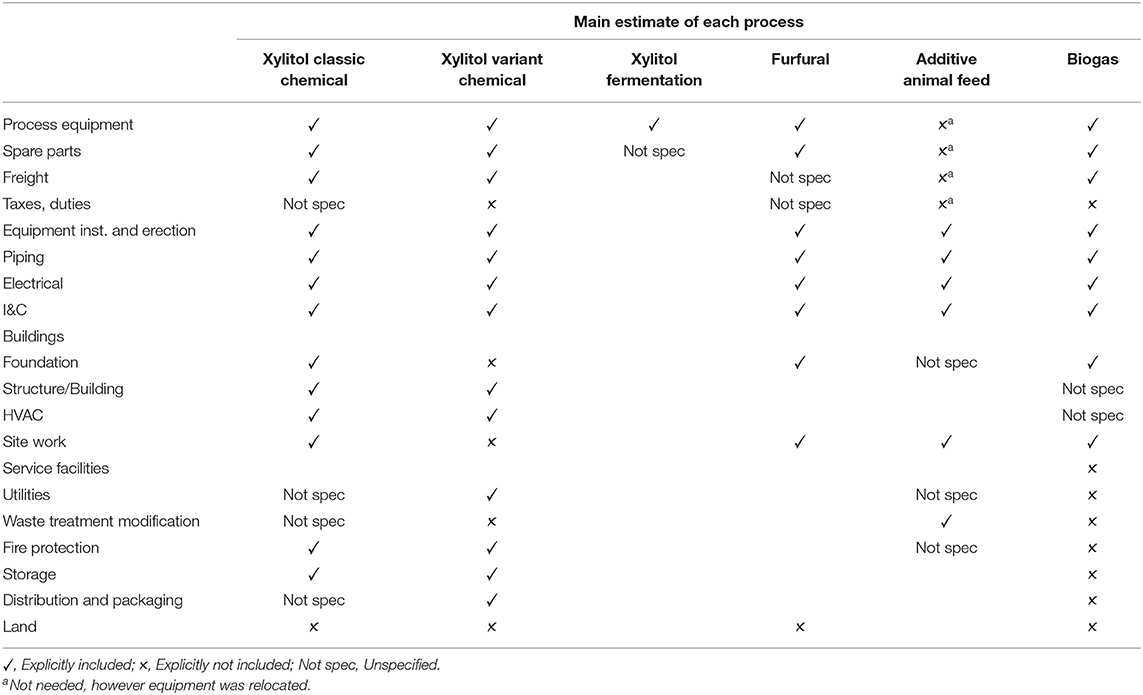 | | Main estimate of each process | | | | | |
|---|---|---|---|---|---|---|
| | Xylitol classic chemical | Xylitol variant chemical | Xylitol fermentation | Furfural | Additive animal feed | Biogas |
| Process equipment | ✓ | ✓ | ✓ | ✓ | ×$^a$ | ✓ |
| Spare parts | ✓ | ✓ | Not spec | ✓ | ×$^a$ | ✓ |
| Freight | ✓ | ✓ | | Not spec | ×$^a$ | ✓ |
| Taxes, duties | Not spec | × | | Not spec | ×$^a$ | × |
| Equipment inst. and erection | ✓ | ✓ | | ✓ | ✓ | ✓ |
| Piping | ✓ | ✓ | | ✓ | ✓ | ✓ |
| Electrical | ✓ | ✓ | | ✓ | ✓ | ✓ |
| I&C | ✓ | ✓ | | ✓ | ✓ | ✓ |
| Buildings | | | | | | |
| Foundation | ✓ | × | | ✓ | Not spec | ✓ |
| Structure/Building | ✓ | ✓ | | | | Not spec |
| HVAC | ✓ | ✓ | | | | Not spec |
| Site work | ✓ | × | | ✓ | ✓ | ✓ |
| Service facilities | | | | | | × |
| Utilities | Not spec | ✓ | | | Not spec | × |
| Waste treatment modification | Not spec | × | | | ✓ | × |
| Fire protection | ✓ | ✓ | | | Not spec | × |
| Storage | ✓ | ✓ | | | | × |
| Distribution and packaging | Not spec | ✓ | | | | × |
| Land | × | × | | × | | × |

✓, Explicitly included; ×, Explicitly not included; Not spec, Unspecified.
$^a$Not needed, however equipment was relocated.